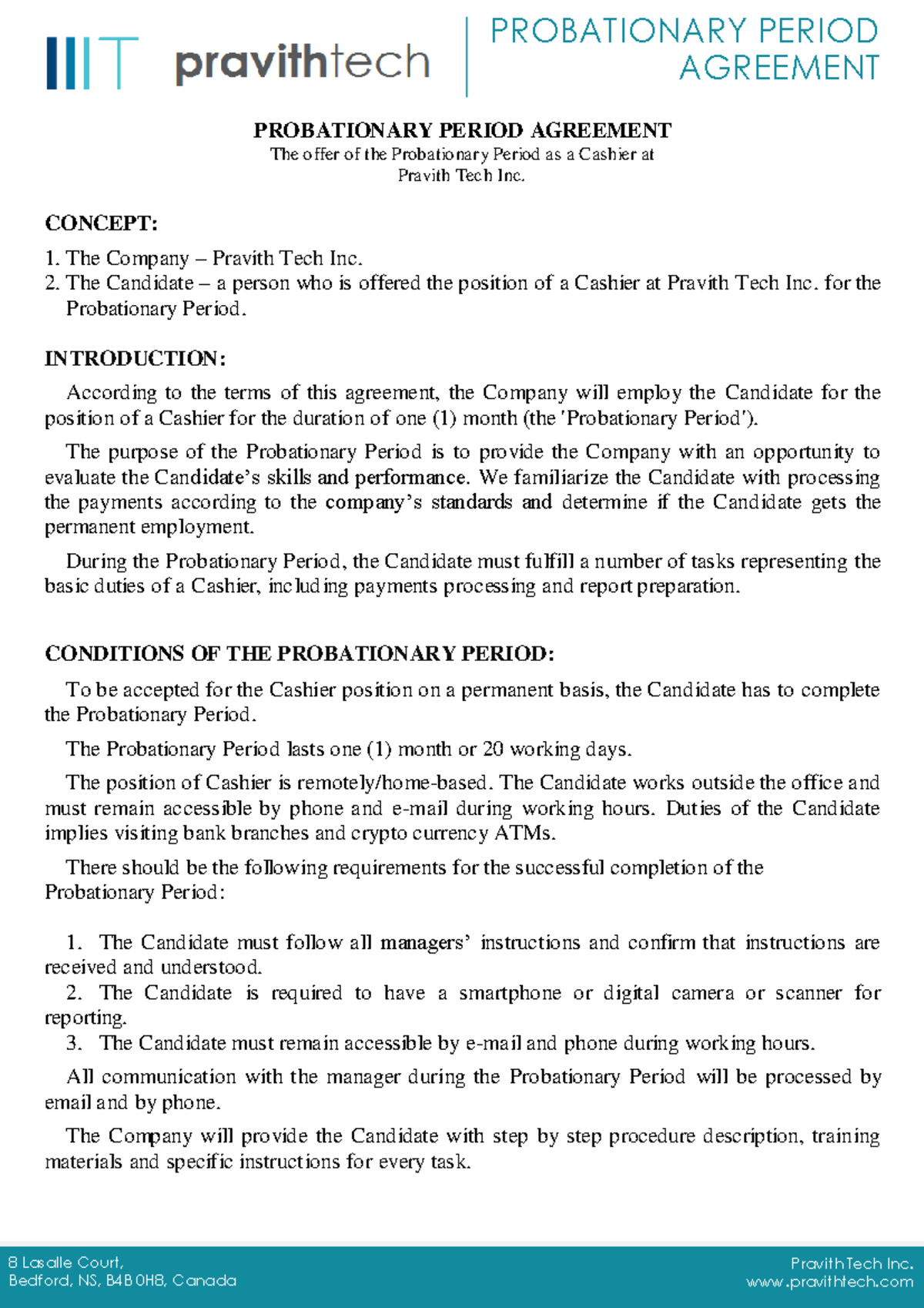 pravithtech

PROBATIONARY PERIOD AGREEMENT

PROBATIONARY PERIOD AGREEMENT
The offer of the Probationary Period as a Cashier at Pravith Tech Inc.

CONCEPT:
1. The Company – Pravith Tech Inc.
2. The Candidate – a person who is offered the position of a Cashier at Pravith Tech Inc. for the Probationary Period.

INTRODUCTION:
According to the terms of this agreement, the Company will employ the Candidate for the position of a Cashier for the duration of one (1) month (the 'Probationary Period').

The purpose of the Probationary Period is to provide the Company with an opportunity to evaluate the Candidate's skills and performance. We familiarize the Candidate with processing the payments according to the company's standards and determine if the Candidate gets the permanent employment.

During the Probationary Period, the Candidate must fulfill a number of tasks representing the basic duties of a Cashier, including payments processing and report preparation.

CONDITIONS OF THE PROBATIONARY PERIOD:
To be accepted for the Cashier position on a permanent basis, the Candidate has to complete the Probationary Period.

The Probationary Period lasts one (1) month or 20 working days.

The position of Cashier is remotely/home-based. The Candidate works outside the office and must remain accessible by phone and e-mail during working hours. Duties of the Candidate implies visiting bank branches and crypto currency ATMs.

There should be the following requirements for the successful completion of the Probationary Period:

1. The Candidate must follow all managers' instructions and confirm that instructions are received and understood.
2. The Candidate is required to have a smartphone or digital camera or scanner for reporting.
3. The Candidate must remain accessible by e-mail and phone during working hours.

All communication with the manager during the Probationary Period will be processed by email and by phone.

The Company will provide the Candidate with step by step procedure description, training materials and specific instructions for every task.

8 Lasalle Court,
Bedford, NS, B4B 0H8, Canada

Pravith Tech Inc.
www.pravithtech.com